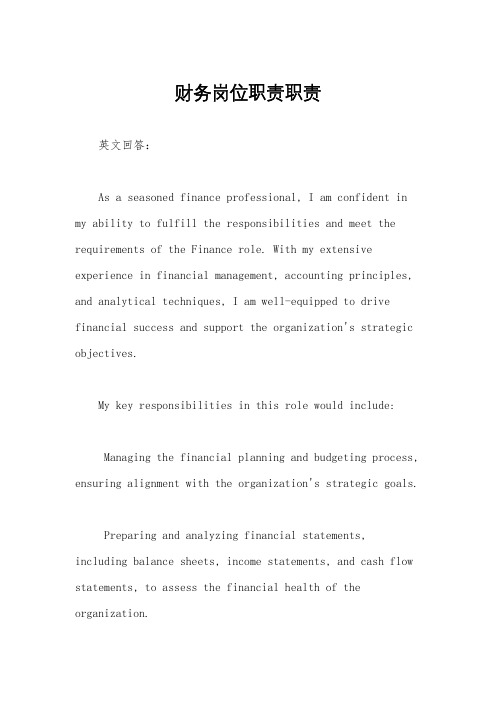 财务岗位职责职责

英文回答：

As a seasoned finance professional, I am confident in my ability to fulfill the responsibilities and meet the requirements of the Finance role. With my extensive experience in financial management, accounting principles, and analytical techniques, I am well-equipped to drive financial success and support the organization's strategic objectives.

My key responsibilities in this role would include:

Managing the financial planning and budgeting process, ensuring alignment with the organization's strategic goals.

Preparing and analyzing financial statements, including balance sheets, income statements, and cash flow statements, to assess the financial health of the organization.